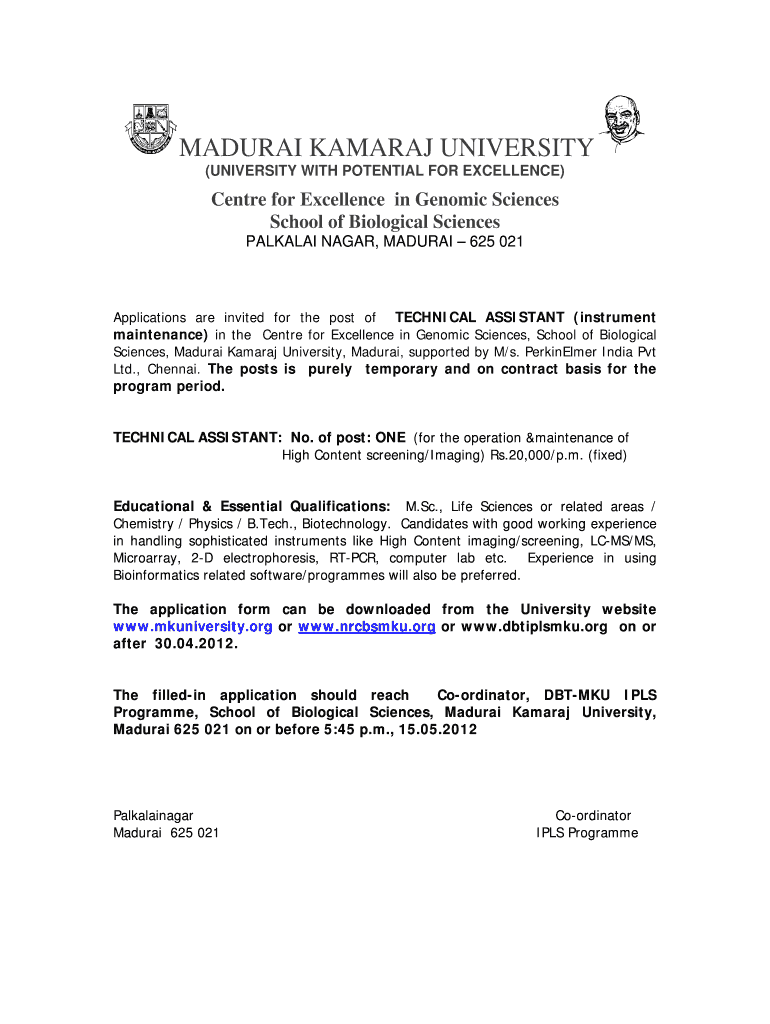 MADURAI KAMARAJ UNIVERSITY
(UNIVERSITY WITH POTENTIAL FOR EXCELLENCE)

Centre for Excellence in Genomic Sciences
School of Biological Sciences
PALKALAI NAGAR, MADURAI – 625 021

Applications are invited for the post of TECHNICAL ASSISTANT (instrument maintenance) in the Centre for Excellence in Genomic Sciences, School of Biological Sciences, Madurai Kamaraj University, Madurai, supported by M/s. PerkinElmer India Pvt Ltd., Chennai. The posts is purely temporary and on contract basis for the program period.

TECHNICAL ASSISTANT: No. of post: ONE (for the operation &maintenance of High Content screening/Imaging) Rs.20,000/p.m. (fixed)

Educational & Essential Qualifications: M.Sc., Life Sciences or related areas / Chemistry / Physics / B.Tech., Biotechnology. Candidates with good working experience in handling sophisticated instruments like High Content imaging/screening, LC-MS/MS, Microarray, 2-D electrophoresis, RT-PCR, computer lab etc. Experience in using Bioinformatics related software/programmes will also be preferred.

The application form can be downloaded from the University website www.mkuniversity.org or www.nrcbsmku.org or www.dbtiplsmku.org on or after 30.04.2012.

The filled-in application should reach Co-ordinator, DBT-MKU IPLS Programme, School of Biological Sciences, Madurai Kamaraj University, Madurai 625 021 on or before 5:45 p.m., 15.05.2012

Palkalainagar
Madurai 625 021

Co-ordinator
IPLS Programme